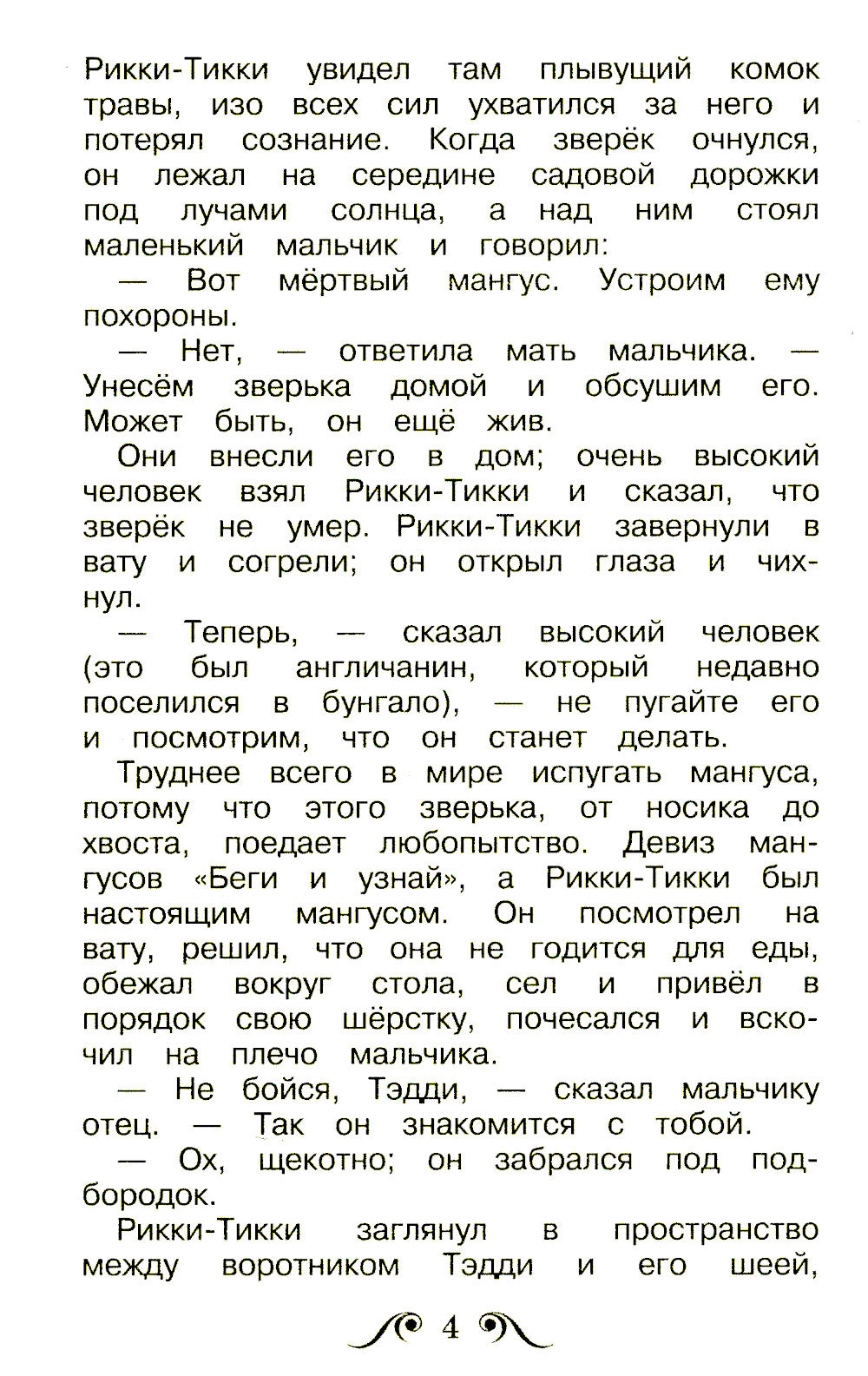 Рикки-Тикки увидел там плывущий комок травы, изо всех сил ухватился за него и потерял сознание. Когда зверёк очнулся, он лежал на середине садовой дорожки под лучами солнца, а над ним стоял маленький мальчик и говорил:

— Вот мёртвый мангус. Устроим ему похороны.

— Нет, — ответила мать мальчика. — Унесём зверька домой и обсушим его. Может быть, он ещё жив.

Они внесли его в дом; очень высокий человек взял Рикки-Тикки и сказал, что зверёк не умер. Рикки-Тикки завернули в вату и согрели; он открыл глаза и чихнул.

— Теперь, — сказал высокий человек (это был англичанин, который недавно поселился в бунгало), — не пугайте его и посмотрим, что он станет делать.

Труднее всего в мире испугать мангуса, потому что этого зверька, от носика до хвоста, поедает любопытство. Девиз мангусов «Беги и узнай», а Рикки-Тикки был настоящим мангусом. Он посмотрел на вату, решил, что она не годится для еды, обежал вокруг стола, сел и привёл в порядок свою шёрстку, почесался и вскочил на плечо мальчика.

— Не бойся, Тэдди, — сказал мальчику отец. — Так он знакомится с тобой.

— Ох, щекотно; он забрался под подбородок.

Рикки-Тикки заглянул в пространство между воротником Тэдди и его шеей,

4